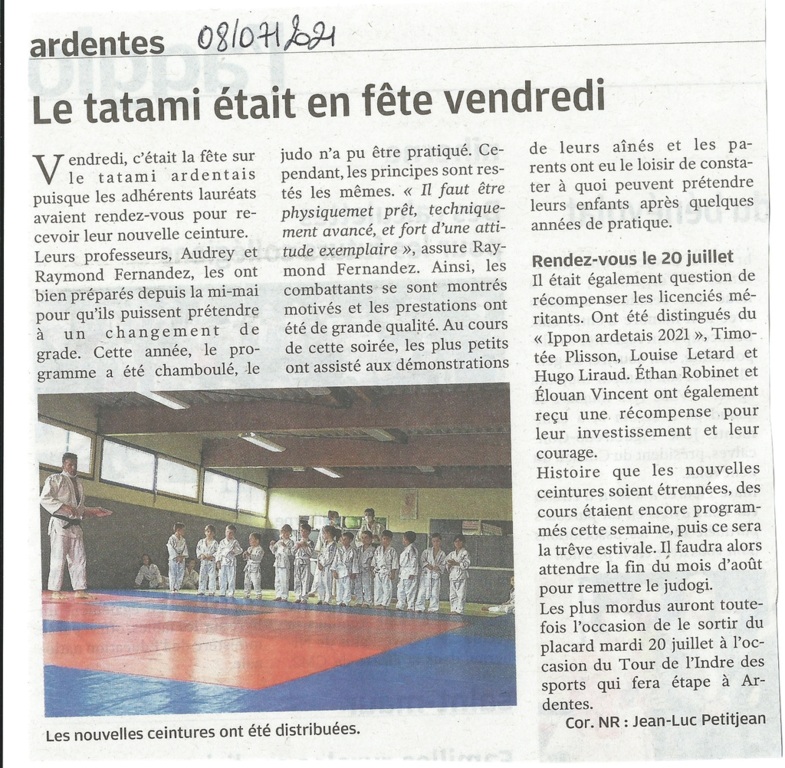 ardentes 08/07/2021

Le tatami était en fête vendredi

Vendredi, c'était la fête sur le tatami ardentais puisque les adhérents lauréats avaient rendez-vous pour recevoir leur nouvelle ceinture. Leurs professeurs, Audrey et Raymond Fernandez, les ont bien préparés depuis la mi-mai pour qu'ils puissent prétendre à un changement de grade. Cette année, le programme a été chamboulé, le judo n'a pu être pratiqué. Cependant, les principes sont restés les mêmes. « Il faut être physiquemet prêt, techniquement avancé, et fort d'une attitude exemplaire », assure Raymond Fernandez. Ainsi, les combattants se sont montrés motivés et les prestations ont été de grande qualité. Au cours de cette soirée, les plus petits ont assisté aux démonstrations de leurs aînés et les parents ont eu le loisir de constater à quoi peuvent prétendre leurs enfants après quelques années de pratique.

Rendez-vous le 20 juillet

Il était également question de récompenser les licenciés méritants. Ont été distingués du « Ippon ardetais 2021 », Timotée Plisson, Louise Letard et Hugo Liraud. Éthan Robinet et Élouan Vincent ont également reçu une récompense pour leur investissement et leur courage.

Histoire que les nouvelles ceintures soient étrennées, des cours étaient encore programmés cette semaine, puis ce sera la trêve estivale. Il faudra alors attendre la fin du mois d'août pour remettre le judogi.

Les plus mordus auront toutefois l'occasion de le sortir du placard mardi 20 juillet à l'occasion du Tour de l'Indre des sports qui fera étape à Ardentes.

Cor. NR : Jean-Luc Petitjean

Les nouvelles ceintures ont été distribuées.